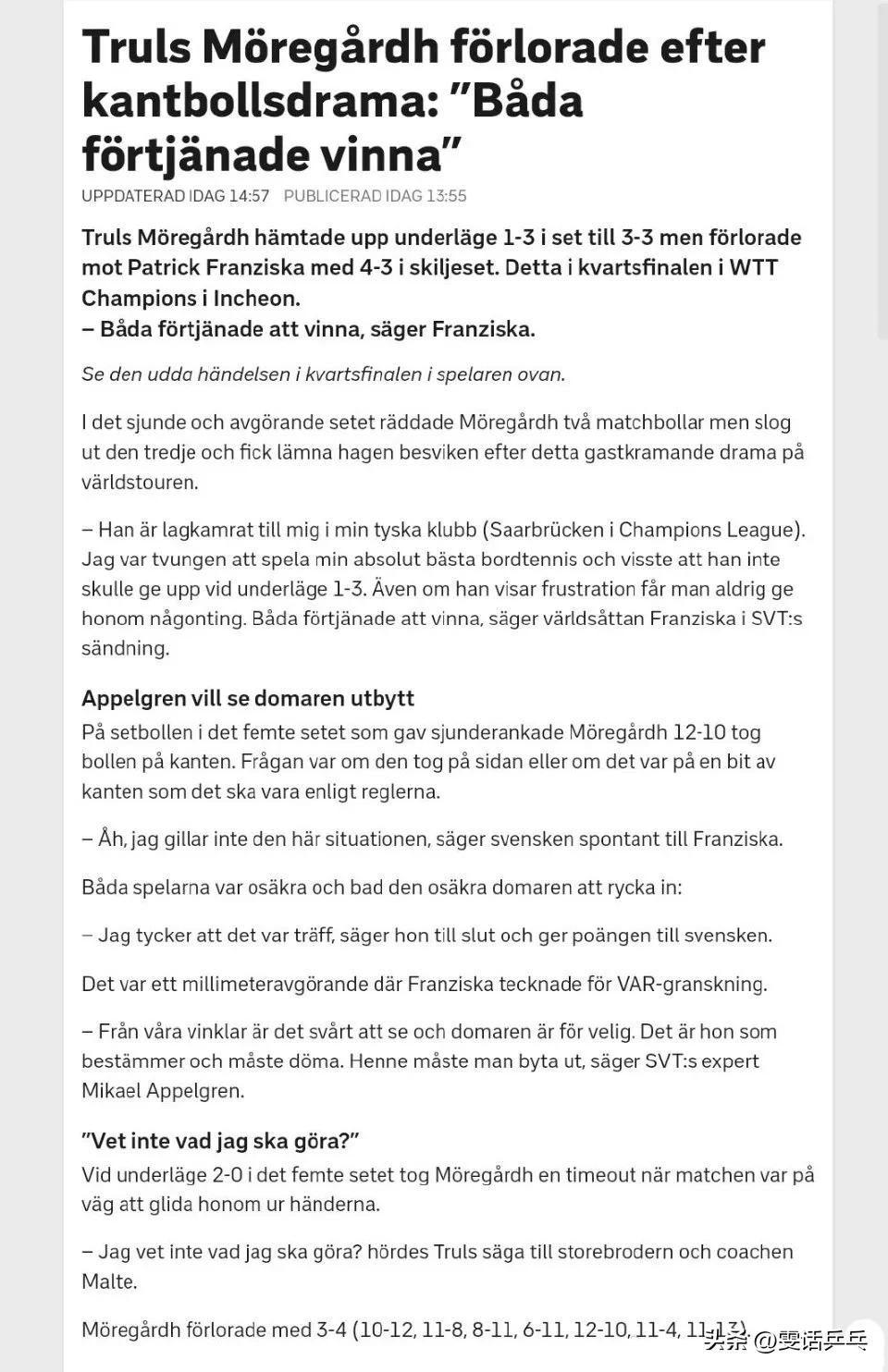 Truls Möregårdh förlorade efter kantbollsdrama: ”Båda förtjänade vinna”

UPPDATERAD IDAG 14:57 PUBLICERAD IDAG 13:55

Truls Möregårdh hämtade upp underläge 1-3 i set till 3-3 men förlorade mot Patrick Franziska med 4-3 i skiljeset. Detta i kvartsfinalen i WTT Champions i Incheon.
– Båda förtjänade att vinna, säger Franziska.

Se den udda händelsen i kvartsfinalen i spelaren ovan.

I det sjunde och avgörande setet räddade Möregårdh två matchbollar men slog ut den tredje och fick lämna hagen besviken efter detta gastkramande drama på världstouren.

– Han är lagkamrat till mig i min tyska klubb (Saarbrücken i Champions League). Jag var tvungen att spela min absolut bästa bordtennis och visste att han inte skulle ge upp vid underläge 1-3. Även om han visar frustration får man aldrig ge honom någonting. Båda förtjänade att vinna, säger världsåttan Franziska i SVT:s sändning.

Appelgren vill se domaren utbytt
På setbollen i det femte setet som gav sjunderankade Möregårdh 12-10 tog bollen på kanten. Frågan var om den tog på sidan eller om det var på en bit av kanten som det ska vara enligt reglerna.

– Åh, jag gillar inte den här situationen, säger svensken spontant till Franziska.

Båda spelarna var osäkra och bad den osäkra domaren att rycka in:

– Jag tycker att det var träff, säger hon till slut och ger poängen till svensken.

Det var ett millimeteravgörande där Franziska tecknade för VAR-granskning.

– Från våra vinklar är det svårt att se och domaren är för velig. Det är hon som bestämmer och måste döma. Henne måste man byta ut, säger SVT:s expert Mikael Appelgren.

”Vet inte vad jag ska göra?”
Vid underläge 2-0 i det femte setet tog Möregårdh en timeout när matchen var på väg att glida honom ur händerna.

– Jag vet inte vad jag ska göra? hördes Truls säga till storebrodern och coachen Malte.

Möregårdh förlorade med 3-4 (10-12, 11-8, 8-11, 6-11, 12-10, 11-4, 11-13).

头条 @雯话乒乓